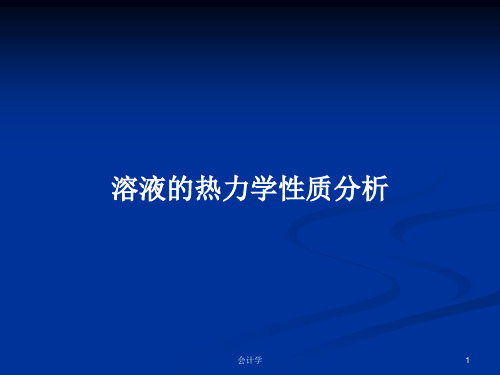 溶液的热力学性质分析

会计学

1